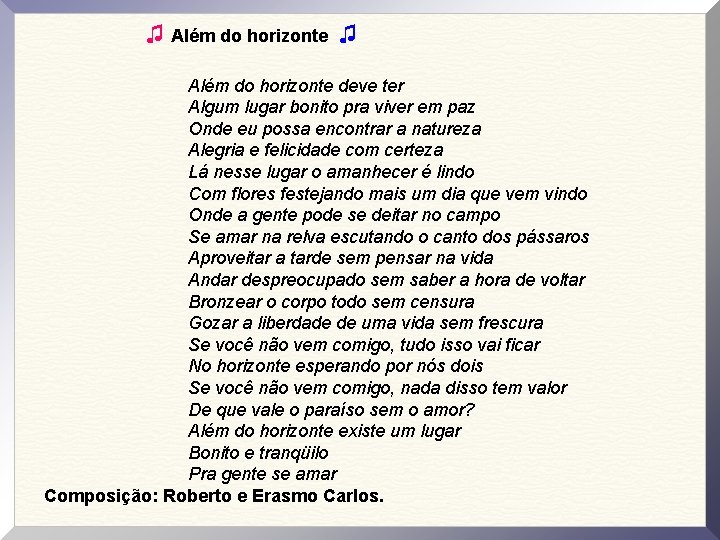 Além do horizonte

Além do horizonte deve ter
Algum lugar bonito pra viver em paz
Onde eu possa encontrar a natureza
Alegria e felicidade com certeza
Lá nesse lugar o amanhecer é lindo
Com flores festejando mais um dia que vem vindo
Onde a gente pode se deitar no campo
Se amar na relva escutando o canto dos pássaros
Aproveitar a tarde sem pensar na vida
Andar despreocupado sem saber a hora de voltar
Bronzear o corpo todo sem censura
Gozar a liberdade de uma vida sem frescura
Se você não vem comigo, tudo isso vai ficar
No horizonte esperando por nós dois
Se você não vem comigo, nada disso tem valor
De que vale o paraíso sem o amor?
Além do horizonte existe um lugar
Bonito e tranqüilo
Pra gente se amar

Composição: Roberto e Erasmo Carlos.